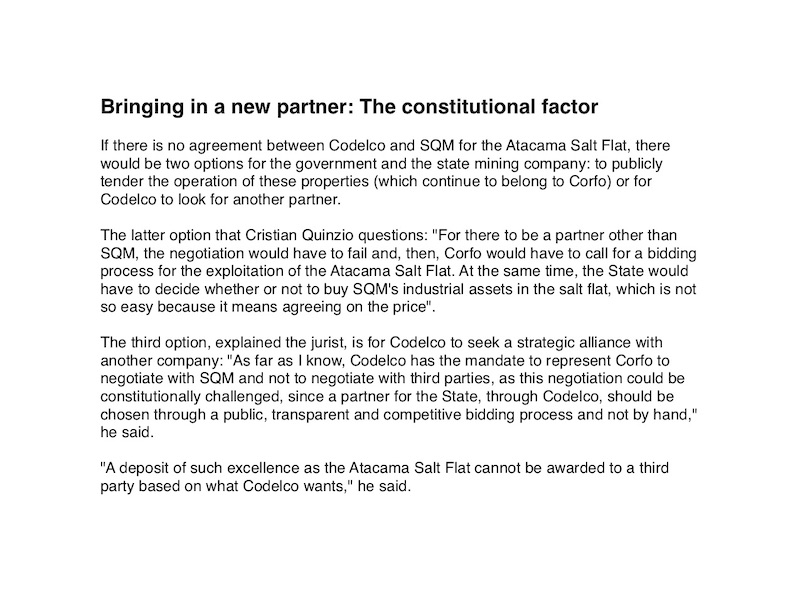 Bringing in a new partner: The constitutional factor

If there is no agreement between Codelco and SQM for the Atacama Salt Flat, there would be two options for the government and the state mining company: to publicly tender the operation of these properties (which continue to belong to Corfo) or for Codelco to look for another partner.

The latter option that Cristian Quinzio questions: "For there to be a partner other than SQM, the negotiation would have to fail and, then, Corfo would have to call for a bidding process for the exploitation of the Atacama Salt Flat. At the same time, the State would have to decide whether or not to buy SQM's industrial assets in the salt flat, which is not so easy because it means agreeing on the price".

The third option, explained the jurist, is for Codelco to seek a strategic alliance with another company: "As far as I know, Codelco has the mandate to represent Corfo to negotiate with SQM and not to negotiate with third parties, as this negotiation could be constitutionally challenged, since a partner for the State, through Codelco, should be chosen through a public, transparent and competitive bidding process and not by hand," he said.

"A deposit of such excellence as the Atacama Salt Flat cannot be awarded to a third party based on what Codelco wants," he said.